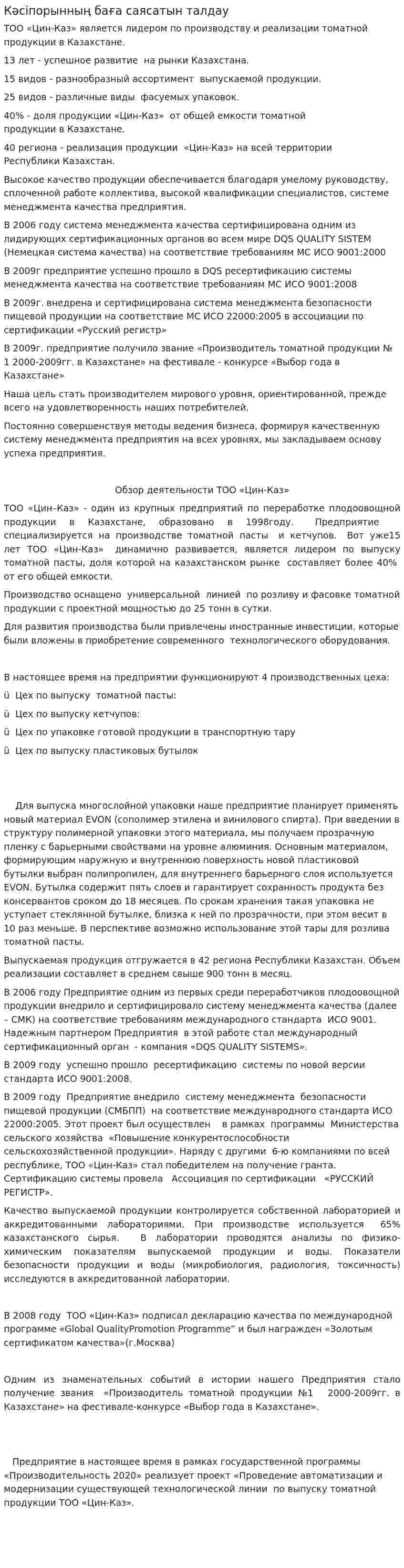 Кәсіпорынның баға саясатын талдау

ТОО «Цин-Каз» является лидером по производству и реализации томатной продукции в Казахстане.

13 лет - успешное развитие на рынки Казахстана.

15 видов - разнообразный ассортимент выпускаемой продукции.

25 видов - различные виды фасуемых упаковок.

40% - доля продукции «Цин-Каз» от общей емкости томатной продукции в Казахстане.

40 региона - реализация продукции «Цин-Каз» на всей территории Республики Казахстан.

Высокое качество продукции обеспечивается благодаря умелому руководству, сплоченной работе коллектива, высокой квалификации специалистов, системе менеджмента качества предприятия.

В 2006 году система менеджмента качества сертифицирована одним из лидирующих сертификационных органов во всем мире DQS QUALITY SISTEM (Немецкая система качества) на соответствие требованиям МС ИСО 9001:2000

В 2009г предприятие успешно прошло в DQS ресертификацию системы менеджмента качества на соответствие требованиям МС ИСО 9001:2008

В 2009г. внедрена и сертифицирована система менеджмента безопасности пищевой продукции на соответствие МС ИСО 22000:2005 в ассоциации по сертификации «Русский регистр»

В 2009г. предприятие получило звание «Производитель томатной продукции № 1 2000-2009гг. в Казахстане» на фестивале - конкурсе «Выбор года в Казахстане»

Наша цель стать производителем мирового уровня, ориентированной, прежде всего на удовлетворенность наших потребителей.

Постоянно совершенствуя методы ведения бизнеса, формируя качественную систему менеджмента предприятия на всех уровнях, мы закладываем основу успеха предприятия.

Обзор деятельности ТОО «Цин-Каз»

ТОО «Цин–Каз» - один из крупных предприятий по переработке плодоовощной продукции в Казахстане, образовано в 1998году. Предприятие специализируется на производстве томатной пасты и кетчупов. Вот уже15 лет ТОО «Цин-Каз» динамично развивается, является лидером по выпуску томатной пасты, доля которой на казахстанском рынке составляет более 40% от его общей емкости.

Производство оснащено универсальной линией по розливу и фасовке томатной продукции с проектной мощностью до 25 тонн в сутки.

Для развития производства были привлечены иностранные инвестиции, которые были вложены в приобретение современного технологического оборудования.

В настоящее время на предприятии функционируют 4 производственных цеха:

ü Цех по выпуску томатной пасты:

ü Цех по выпуску кетчупов:

ü Цех по упаковке готовой продукции в транспортную тару

ü Цех по выпуску пластиковых бутылок

Для выпуска многослойной упаковки наше предприятие планирует применять новый материал EVON (сополимер этилена и винилового спирта). При введении в структуру полимерной упаковки этого материала, мы получаем прозрачную пленку с барьерными свойствами на уровне алюминия. Основным материалом, формирующим наружную и внутреннюю поверхность новой пластиковой бутылки выбран полипропилен, для внутреннего барьерного слоя используется EVON. Бутылка содержит пять слоев и гарантирует сохранность продукта без консервантов сроком до 18 месяцев. По срокам хранения такая упаковка не уступает стеклянной бутылке, близка к ней по прозрачности, при этом весит в 10 раз меньше. В перспективе возможно использование этой тары для розлива томатной пасты.

Выпускаемая продукция отгружается в 42 региона Республики Казахстан. Объем реализации составляет в среднем свыше 900 тонн в месяц.

В 2006 году Предприятие одним из первых среди переработчиков плодоовощной продукции внедрило и сертифицировало систему менеджмента качества (далее – СМК) на соответствие требованиям международного стандарта ИСО 9001. Надежным партнером Предприятия в этой работе стал международный сертификационный орган - компания «DQS QUALITY SISTEMS».

В 2009 году успешно прошло ресертификацию системы по новой версии стандарта ИСО 9001:2008.

В 2009 году Предприятие внедрило систему менеджмента безопасности пищевой продукции (СМБПП) на соответствие международного стандарта ИСО 22000:2005. Этот проект был осуществлен в рамках программы Министерства сельского хозяйства «Повышение конкурентоспособности сельскохозяйственной продукции». Наряду с другими 6-ю компаниями по всей республике, ТОО «Цин-Каз» стал победителем на получение гранта. Сертификацию системы провела Ассоциация по сертификации «РУССКИЙ РЕГИСТР».

Качество выпускаемой продукции контролируется собственной лабораторией и аккредитованными лабораториями. При производстве используется 65% казахстанского сырья. В лаборатории проводятся анализы по физико-химическим показателям выпускаемой продукции и воды. Показатели безопасности продукции и воды (микробиология, радиология, токсичность) исследуются в аккредитованной лаборатории.

В 2008 году ТОО «Цин-Каз» подписал декларацию качества по международной программе «Global QualityPromotion Programme" и был награжден «Золотым сертификатом качества»(г.Москва)

Одним из знаменательных событий в истории нашего Предприятия стало получение звания «Производитель томатной продукции №1 2000-2009гг. в Казахстане» на фестивале-конкурсе «Выбор года в Казахстане».

Предприятие в настоящее время в рамках государственной программы «Производительность 2020» реализует проект «Проведение автоматизации и модернизации существующей технологической линии по выпуску томатной продукции ТОО «Цин-Каз».